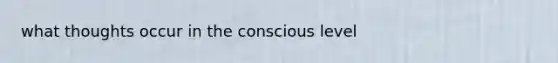 what thoughts occur in the conscious level